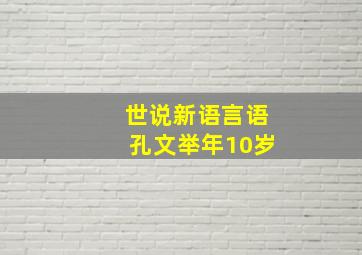 世说新语言语
孔文举年10岁